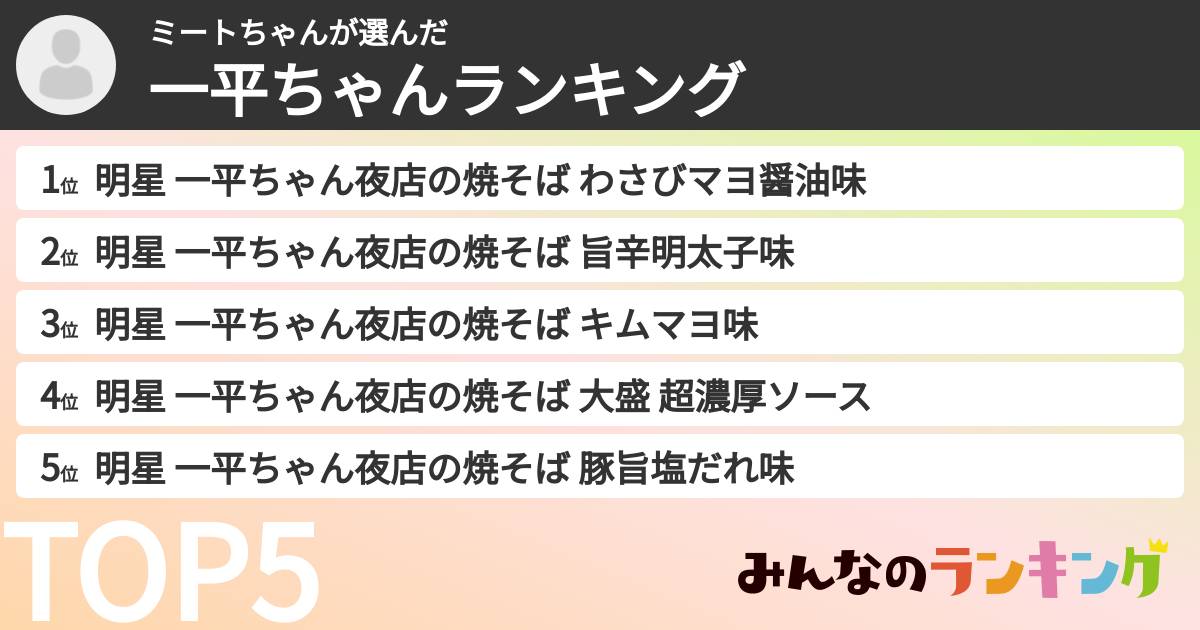 ミートちゃんが選んだ
一平ちゃんランキング

1位 明星 一平ちゃん夜店の焼そば わさびマヨ醤油味

2位 明星 一平ちゃん夜店の焼そば 旨辛明太子味

3位 明星 一平ちゃん夜店の焼そば キムマヨ味

4位 明星 一平ちゃん夜店の焼そば 大盛 超濃厚ソース

5位 明星 一平ちゃん夜店の焼そば 豚旨塩だれ味

TOP5

みんなのランキング